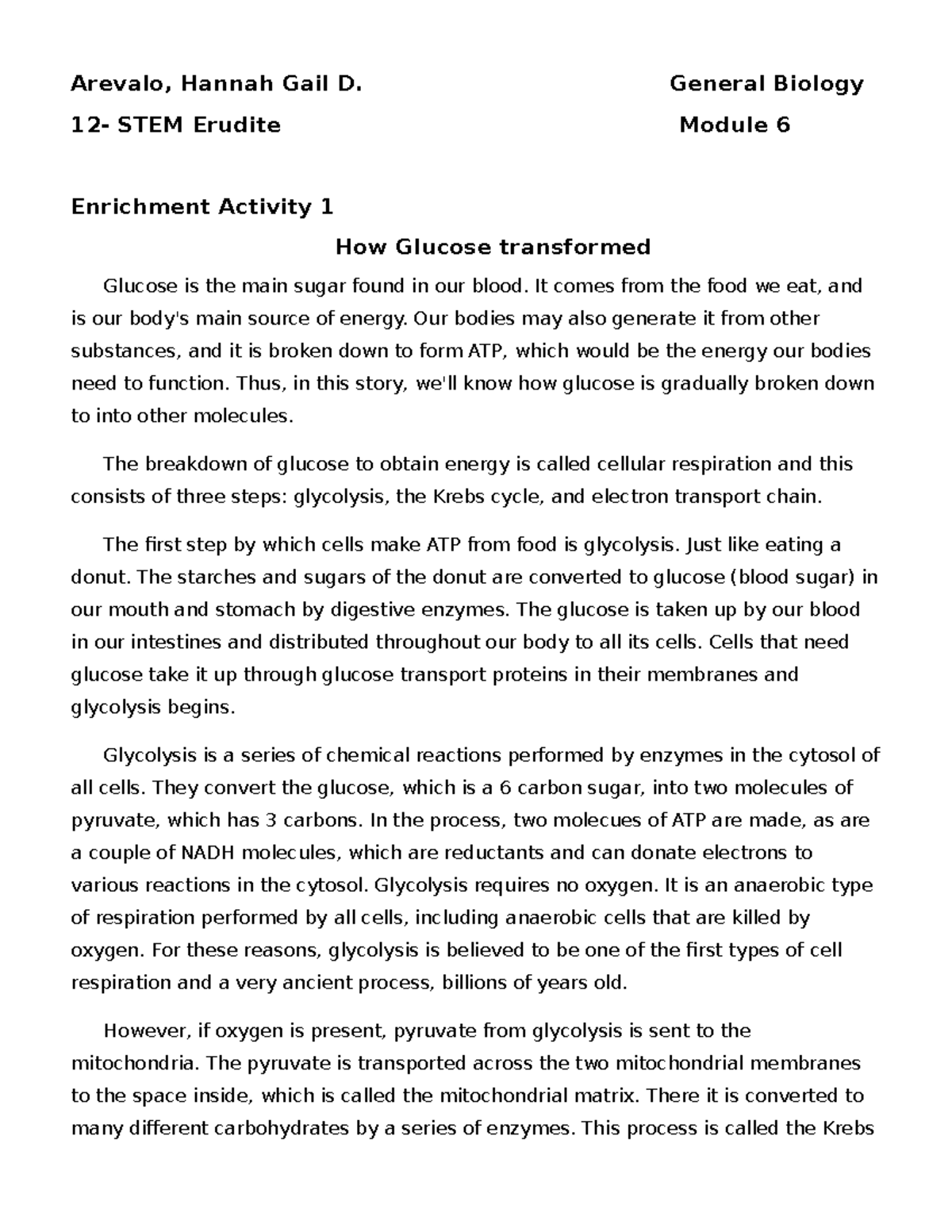 Arevalo, Hannah Gail D. General Biology

12- STEM Erudite Module 6

Enrichment Activity 1

How Glucose transformed

Glucose is the main sugar found in our blood. It comes from the food we eat, and is our body's main source of energy. Our bodies may also generate it from other substances, and it is broken down to form ATP, which would be the energy our bodies need to function. Thus, in this story, we'll know how glucose is gradually broken down to into other molecules.

The breakdown of glucose to obtain energy is called cellular respiration and this consists of three steps: glycolysis, the Krebs cycle, and electron transport chain.

The first step by which cells make ATP from food is glycolysis. Just like eating a donut. The starches and sugars of the donut are converted to glucose (blood sugar) in our mouth and stomach by digestive enzymes. The glucose is taken up by our blood in our intestines and distributed throughout our body to all its cells. Cells that need glucose take it up through glucose transport proteins in their membranes and glycolysis begins.

Glycolysis is a series of chemical reactions performed by enzymes in the cytosol of all cells. They convert the glucose, which is a 6 carbon sugar, into two molecules of pyruvate, which has 3 carbons. In the process, two molecues of ATP are made, as are a couple of NADH molecules, which are reductants and can donate electrons to various reactions in the cytosol. Glycolysis requires no oxygen. It is an anaerobic type of respiration performed by all cells, including anaerobic cells that are killed by oxygen. For these reasons, glycolysis is believed to be one of the first types of cell respiration and a very ancient process, billions of years old.

However, if oxygen is present, pyruvate from glycolysis is sent to the mitochondria. The pyruvate is transported across the two mitochondrial membranes to the space inside, which is called the mitochondrial matrix. There it is converted to many different carbohydrates by a series of enzymes. This process is called the Krebs